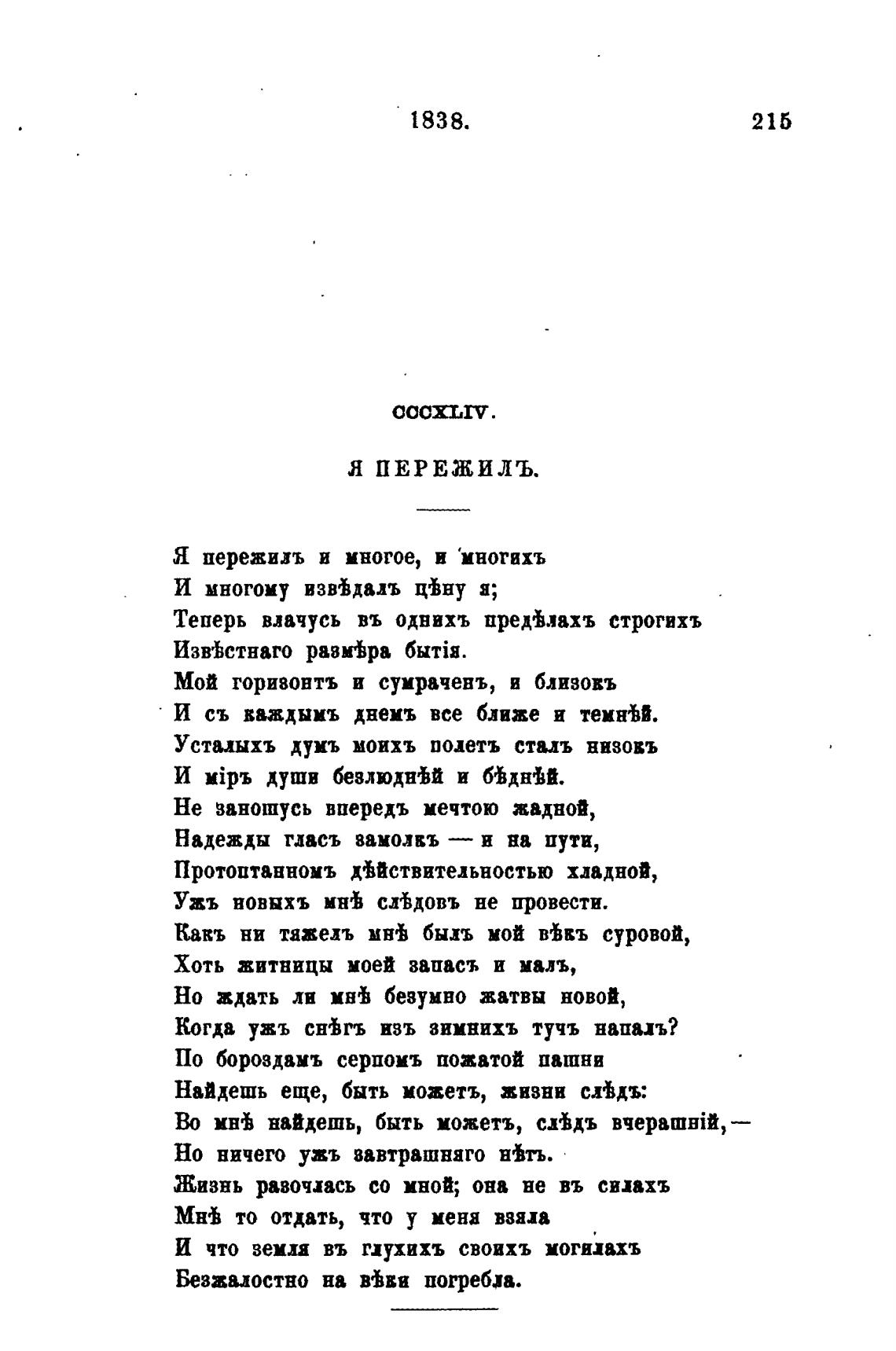 1838. 215

CCCXLIV.

Я ПЕРЕЖИЛЪ.

Я пережилъ и многое, и многихъ
И многому извѣдалъ цѣну я;
Теперь влачусь въ однихъ предѣлахъ строгихъ
Извѣстнаго размѣра бытія.
Мой горизонтъ и сумраченъ, и близокъ
И съ каждымъ днемъ все ближе и темнѣй.
Усталыхъ думъ моихъ полетъ сталъ низокъ
И міръ души безлюднѣй и бѣднѣй.
Не заношусь впередъ мечтою жадной,
Надежды гласъ замолкъ — и на пути,
Протоптанномъ дѣйствительностью хладной,
Ужъ новыхъ мнѣ слѣдовъ не провести.
Какъ ни тяжелъ мнѣ былъ мой вѣкъ суровой,
Хоть житницы моей запасъ и малъ,
Но ждать ли мнѣ безумно жатвы новой,
Когда ужъ снѣгъ изъ зимнихъ тучъ напалъ?
По бороздамъ серпомъ пожатой пашни
Найдешь еще, быть можетъ, жизни слѣдъ:
Во мнѣ найдешь, быть можетъ, слѣдъ вчерашній,—
Но ничего ужъ завтрашняго нѣтъ.
Жизнь разочлась со мной; она не въ силахъ
Мнѣ то отдать, что у меня взяла
И что земля въ глухихъ своихъ могилахъ
Безжалостно на вѣки погребла.